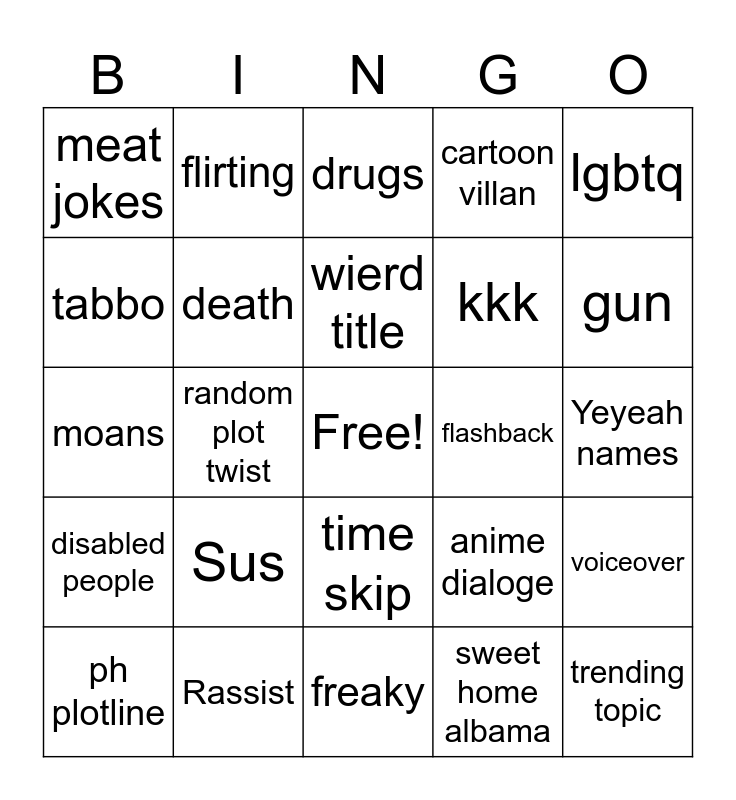 | B | I | N | G | O |
|---|---|---|---|---|
| meat jokes | flirting | drugs | cartoon villan | lgbtq |
| tabbo | death | wierd title | kkk | gun |
| moans | random plot twist | Free! | flashback | Yeyeah names |
| disabled people | Sus | time skip | anime dialoge | voiceover |
| ph plotline | Rassist | freaky | sweet home albama | trending topic |